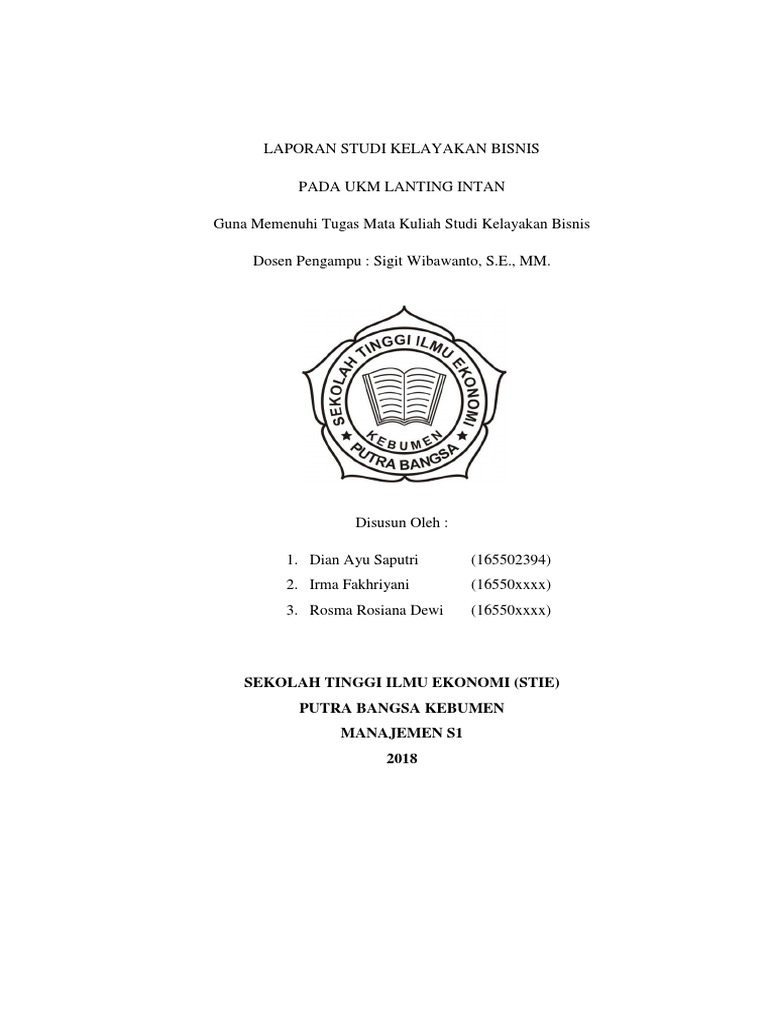 LAPORAN STUDI KELAYAKAN BISNIS

PADA UKM LANTING INTAN

Guna Memenuhi Tugas Mata Kuliah Studi Kelayakan Bisnis

Dosen Pengampu : Sigit Wibawanto, S.E., MM.

SEKOLAH TINGGI ILMU EKONOMI

KEBUMEN

PUTRA BANGSA

Disusun Oleh :

1. Dian Ayu Saputri (165502394)
2. Irma Fakhriyani (16550xxxx)
3. Rosma Rosiana Dewi (16550xxxx)

SEKOLAH TINGGI ILMU EKONOMI (STIE)
PUTRA BANGSA KEBUMEN
MANAJEMEN S1
2018